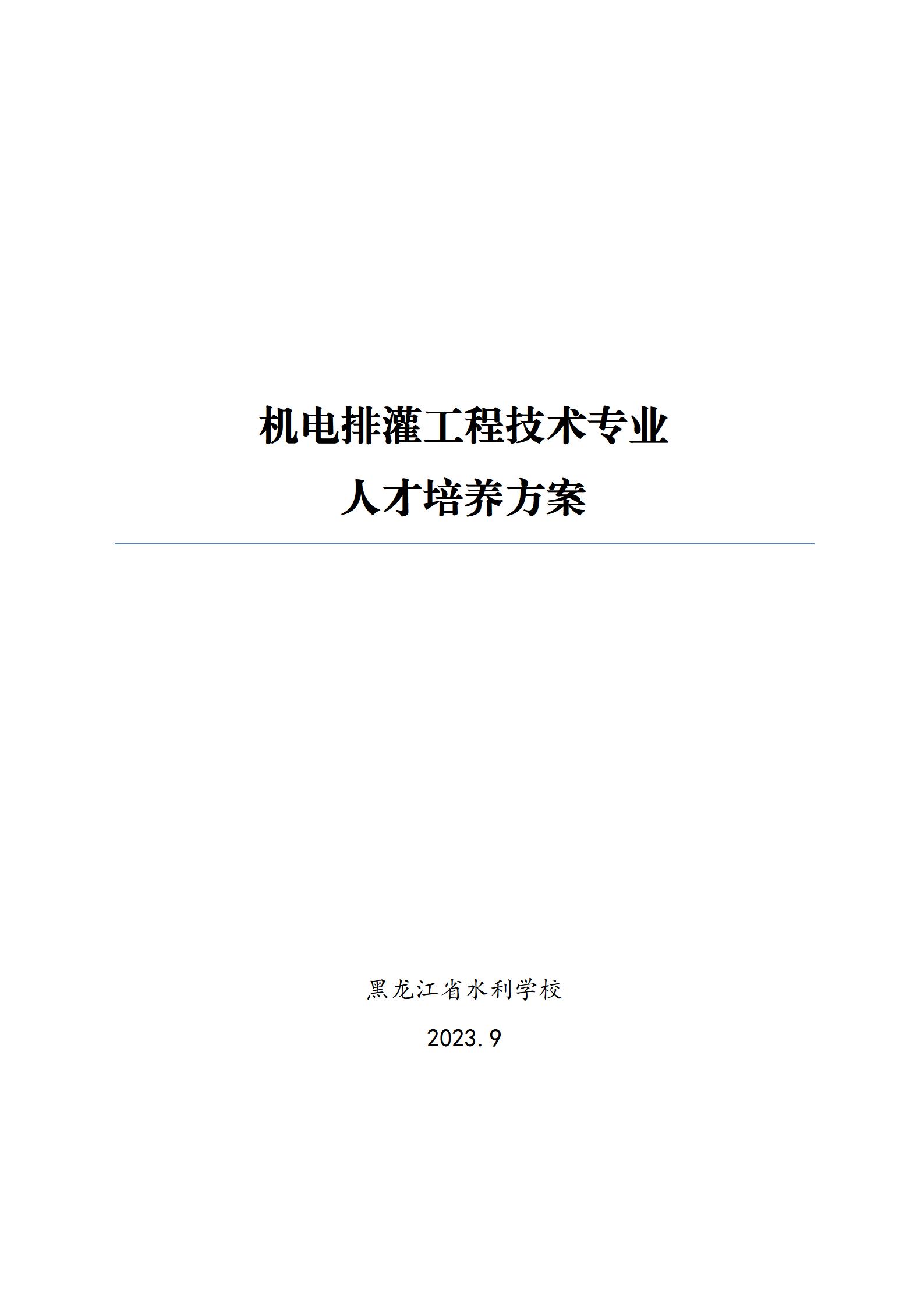 机电排灌工程技术专业
人才培养方案

黑龙江省水利学校

2023.9